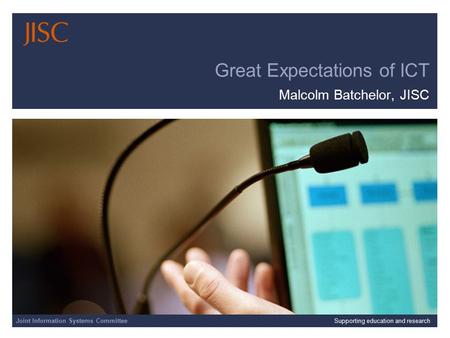 JISC

Great Expectations of ICT

Malcolm Batchelor, JISC

Joint Information Systems Committee

Supporting education and research